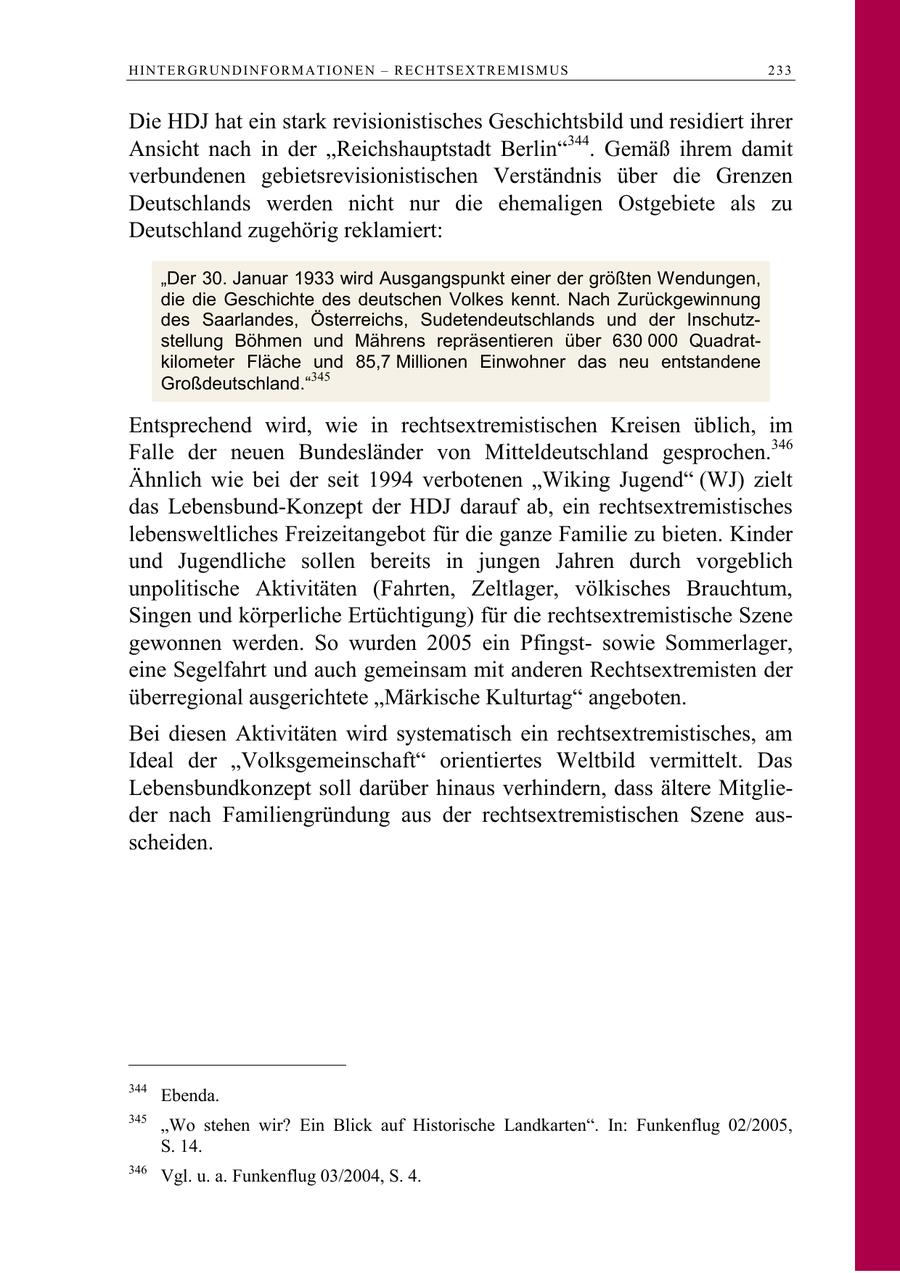 HINTERGRUNDINFORMATIONEN – RECHTSEXTREMISMUS 233

Die HDJ hat ein stark revisionistisches Geschichtsbild und residiert ihrer Ansicht nach in der „Reichshauptstadt Berlin“$^{344}$. Gemäß ihrem damit verbundenen gebietsrevisionistischen Verständnis über die Grenzen Deutschlands werden nicht nur die ehemaligen Ostgebiete als zu Deutschland zugehörig reklamiert:

„Der 30. Januar 1933 wird Ausgangspunkt einer der größten Wendungen, die die Geschichte des deutschen Volkes kennt. Nach Zurückgewinnung des Saarlandes, Österreichs, Sudetendeutschlands und der Inschutzstellung Böhmen und Mährens repräsentieren über 630 000 Quadratkilometer Fläche und 85,7 Millionen Einwohner das neu entstandene Großdeutschland.“$^{345}$

Entsprechend wird, wie in rechtsextremistischen Kreisen üblich, im Falle der neuen Bundesländer von Mitteldeutschland gesprochen.$^{346}$ Ähnlich wie bei der seit 1994 verbotenen „Wiking Jugend“ (WJ) zielt das Lebensbund-Konzept der HDJ darauf ab, ein rechtsextremistisches lebensweltliches Freizeitangebot für die ganze Familie zu bieten. Kinder und Jugendliche sollen bereits in jungen Jahren durch vorgeblich unpolitische Aktivitäten (Fahrten, Zeltlager, völkisches Brauchtum, Singen und körperliche Ertüchtigung) für die rechtsextremistische Szene gewonnen werden. So wurden 2005 ein Pfingst- sowie Sommerlager, eine Segelfahrt und auch gemeinsam mit anderen Rechtsextremisten der überregional ausgerichtete „Märkische Kulturtag“ angeboten.

Bei diesen Aktivitäten wird systematisch ein rechtsextremistisches, am Ideal der „Volksgemeinschaft“ orientiertes Weltbild vermittelt. Das Lebensbundkonzept soll darüber hinaus verhindern, dass ältere Mitglieder nach Familiengründung aus der rechtsextremistischen Szene ausscheiden.

$^{344}$ Ebenda.

$^{345}$ „Wo stehen wir? Ein Blick auf Historische Landkarten“. In: Funkenflug 02/2005, S. 14.

$^{346}$ Vgl. u. a. Funkenflug 03/2004, S. 4.